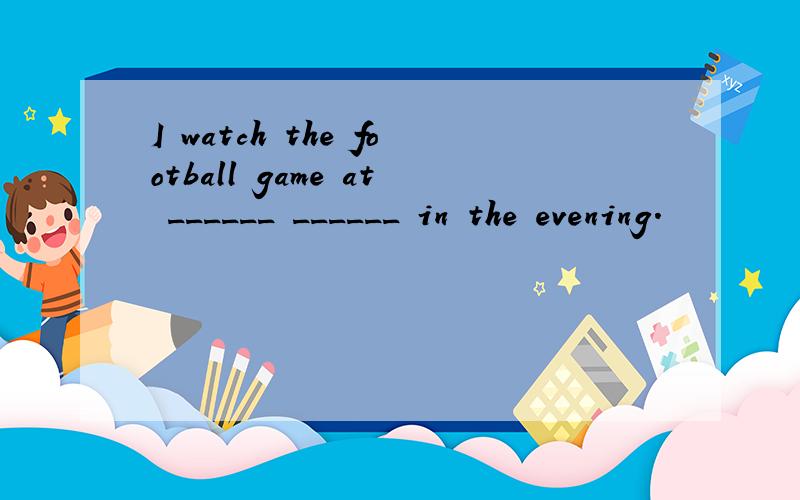 I watch the football game at ______ ______ in the evening.

xyz